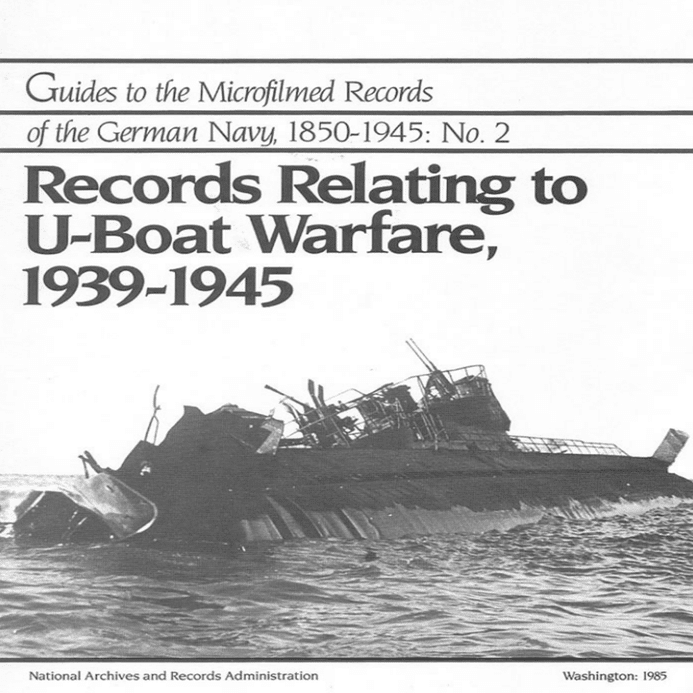 Guides to the Microfilmed Records

of the German Navy, 1850-1945: No. 2

Records Relating to U-Boat Warfare, 1939-1945

National Archives and Records Administration

Washington: 1985